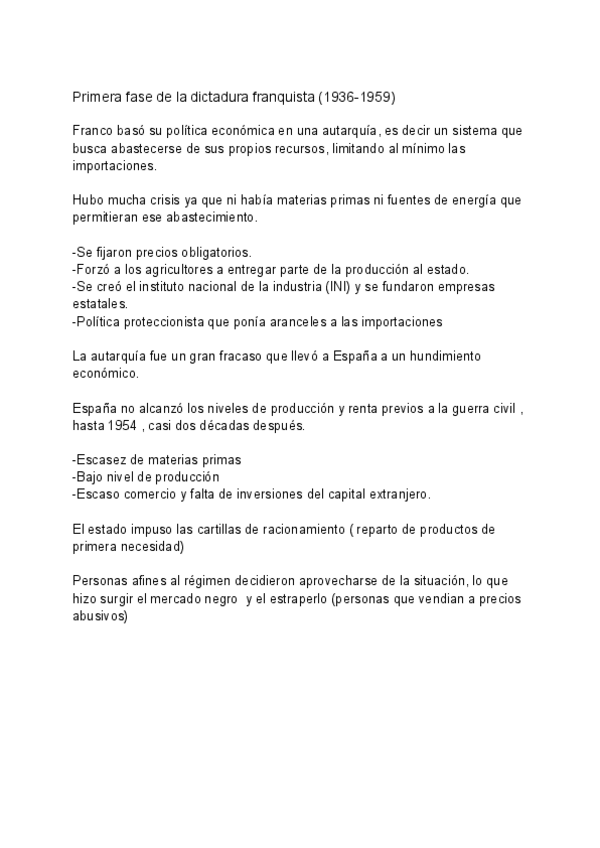 Primera fase de la dictadura franquista (1936-1959)

Franco basó su política económica en una autarquía, es decir un sistema que busca abastecerse de sus propios recursos, limitando al mínimo las importaciones.

Hubo mucha crisis ya que ni había materias primas ni fuentes de energía que permitieran ese abastecimiento.

-Se fijaron precios obligatorios.
-Forzó a los agricultores a entregar parte de la producción al estado.
-Se creó el instituto nacional de la industria (INI) y se fundaron empresas estatales.
-Política proteccionista que ponía aranceles a las importaciones

La autarquía fue un gran fracaso que llevó a España a un hundimiento económico.

España no alcanzó los niveles de producción y renta previos a la guerra civil , hasta 1954 , casi dos décadas después.

-Escasez de materias primas
-Bajo nivel de producción
-Escaso comercio y falta de inversiones del capital extranjero.

El estado impuso las cartillas de racionamiento ( reparto de productos de primera necesidad)

Personas afines al régimen decidieron aprovecharse de la situación, lo que hizo surgir el mercado negro y el estraperlo (personas que vendian a precios abusivos)